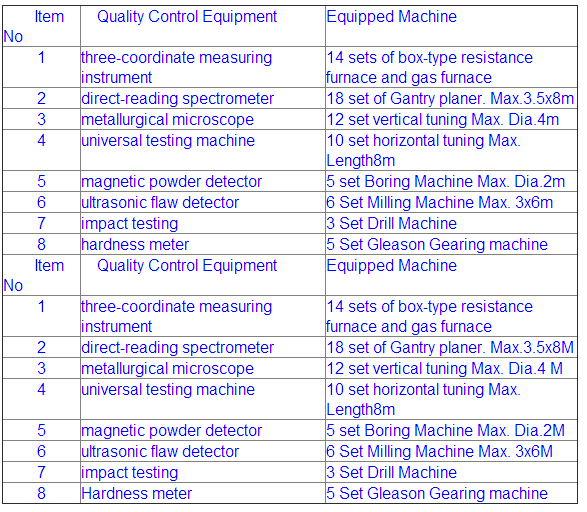 | Item No | Quality Control Equipment | Equipped Machine |
|---|---|---|
| 1 | three-coordinate measuring instrument | 14 sets of box-type resistance furnace and gas furnace |
| 2 | direct-reading spectrometer | 18 set of Gantry planer. Max.3.5x8m |
| 3 | metallurgical microscope | 12 set vertical tuning Max. Dia.4m |
| 4 | universal testing machine | 10 set horizontal tuning Max. Length8m |
| 5 | magnetic powder detector | 5 set Boring Machine Max. Dia.2m |
| 6 | ultrasonic flaw detector | 6 Set Milling Machine Max. 3x6m |
| 7 | impact testing | 3 Set Drill Machine |
| 8 | hardness meter | 5 Set Gleason Gearing machine |
| Item No | Quality Control Equipment | Equipped Machine |
| 1 | three-coordinate measuring instrument | 14 sets of box-type resistance furnace and gas furnace |
| 2 | direct-reading spectrometer | 18 set of Gantry planer. Max.3.5x8M |
| 3 | metallurgical microscope | 12 set vertical tuning Max. Dia.4 M |
| 4 | universal testing machine | 10 set horizontal tuning Max. Length8m |
| 5 | magnetic powder detector | 5 set Boring Machine Max. Dia.2M |
| 6 | ultrasonic flaw detector | 6 Set Milling Machine Max. 3x6M |
| 7 | impact testing | 3 Set Drill Machine |
| 8 | Hardness meter | 5 Set Gleason Gearing machine |